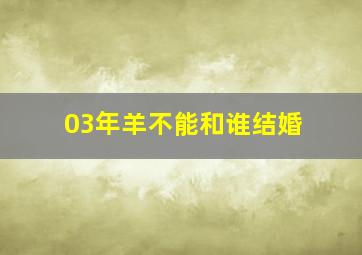 03年羊不能和谁结婚